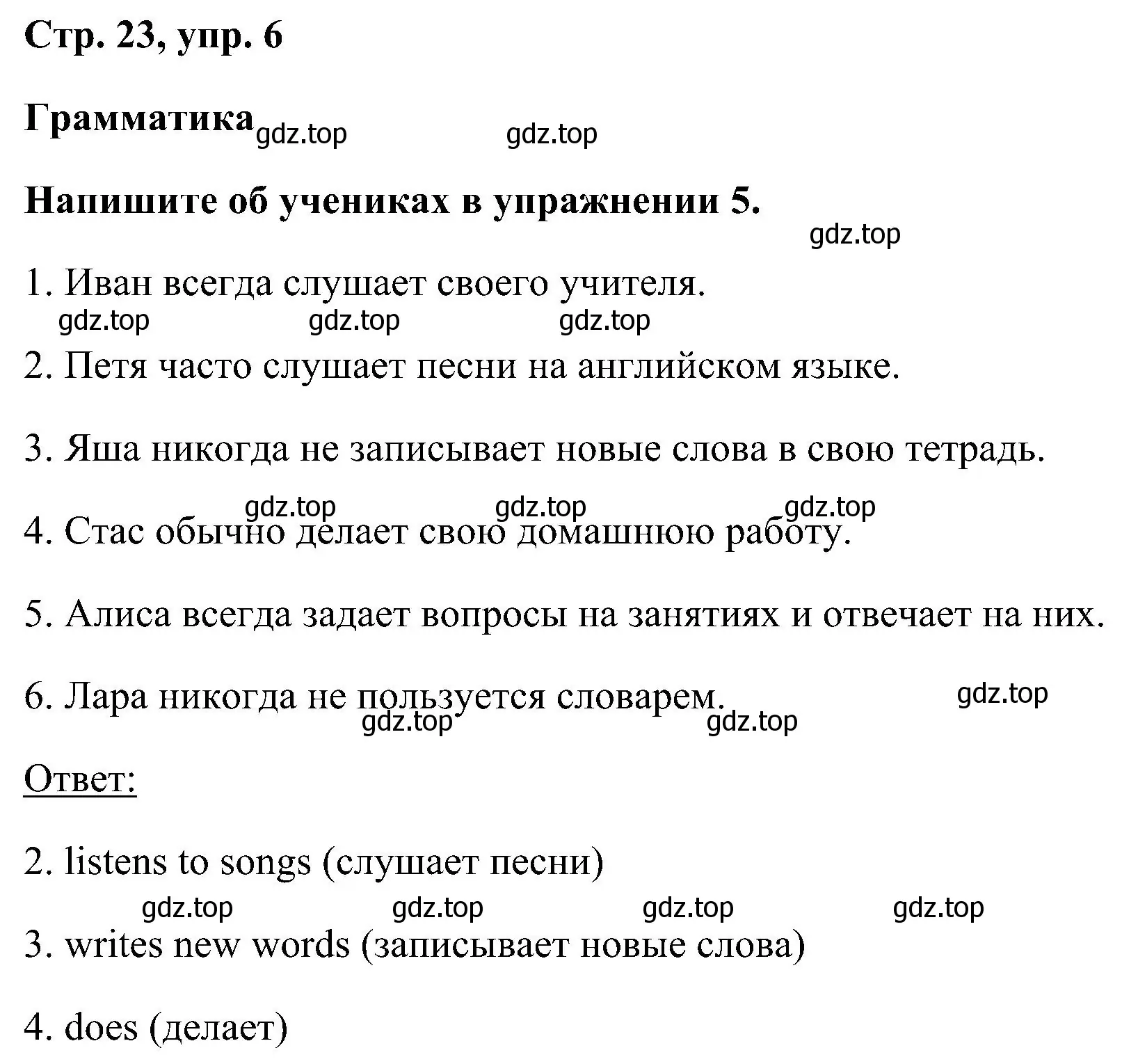 Стр. 23, упр. 6

Грамматика gdz.top gdz.top

Напишите об учениках в упражнении 5.

gdz.top

1. Иван всегда слушает своего учителя.

gdz.top gdz.top gdz.top

2. Петя часто слушает песни на английском языке.

3. Яша никогда не записывает новые слова в свою тетрадь.

gdz.top gdz.top gdz.top

4. Стас обычно делает свою домашнюю работу.

5. Алиса всегда задает вопросы на занятиях и отвечает на них.

6. Лара никогда не пользуется словарем. gdz.top

gdz.top gdz.top

Ответ:

2. listens to songs (слушает песни)

gdz.top gdz.top gdz.top gdz.top

3. writes new words (записывает новые слова)

4. does (делает)